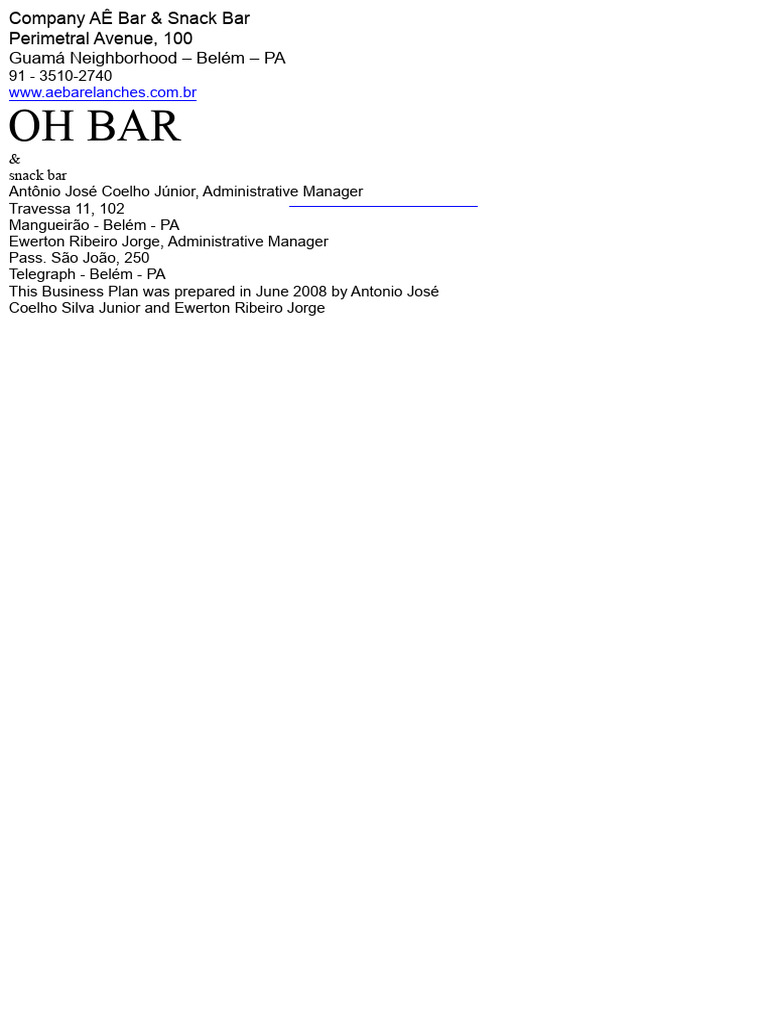 Company AÊ Bar & Snack Bar
Perimetral Avenue, 100
Guamá Neighborhood – Belém – PA
91 - 3510-2740
www.aebarelanches.com.br

OH BAR
&
snack bar

Antônio José Coelho Júnior, Administrative Manager
Travessa 11, 102
Mangueirão - Belém - PA
Ewerton Ribeiro Jorge, Administrative Manager
Pass. São João, 250
Telegraph - Belém - PA

This Business Plan was prepared in June 2008 by Antonio José Coelho Silva Junior and Ewerton Ribeiro Jorge